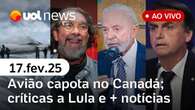 uol news

AO VIVO

17.fev.25

Avião capota no Canadá; críticas a Lula e + notícias